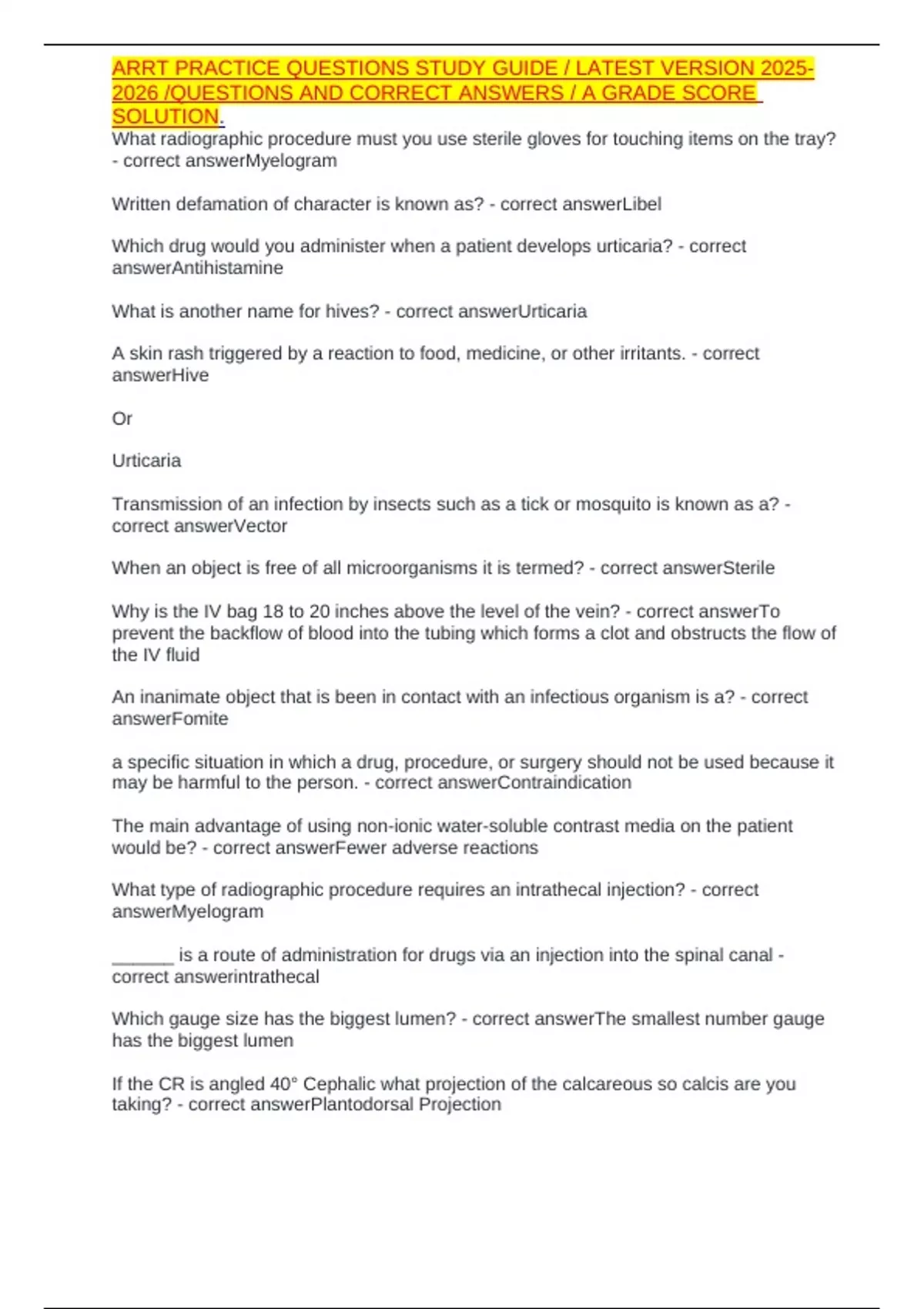 ARRT PRACTICE QUESTIONS STUDY GUIDE / LATEST VERSION 2025-2026 /QUESTIONS AND CORRECT ANSWERS / A GRADE SCORE SOLUTION.

What radiographic procedure must you use sterile gloves for touching items on the tray? - correct answerMyelogram

Written defamation of character is known as? - correct answerLibel

Which drug would you administer when a patient develops urticaria? - correct answerAntihistamine

What is another name for hives? - correct answerUrticaria

A skin rash triggered by a reaction to food, medicine, or other irritants. - correct answerHive

Or

Urticaria

Transmission of an infection by insects such as a tick or mosquito is known as a? - correct answerVector

When an object is free of all microorganisms it is termed? - correct answerSterile

Why is the IV bag 18 to 20 inches above the level of the vein? - correct answerTo prevent the backflow of blood into the tubing which forms a clot and obstructs the flow of the IV fluid

An inanimate object that is been in contact with an infectious organism is a? - correct answerFomite

a specific situation in which a drug, procedure, or surgery should not be used because it may be harmful to the person. - correct answerContraindication

The main advantage of using non-ionic water-soluble contrast media on the patient would be? - correct answerFewer adverse reactions

What type of radiographic procedure requires an intrathecal injection? - correct answerMyelogram

______ is a route of administration for drugs via an injection into the spinal canal - correct answerintrathecal

Which gauge size has the biggest lumen? - correct answerThe smallest number gauge has the biggest lumen

If the CR is angled 40° Cephalic what projection of the calcareous so calcis are you taking? - correct answerPlantodorsal Projection